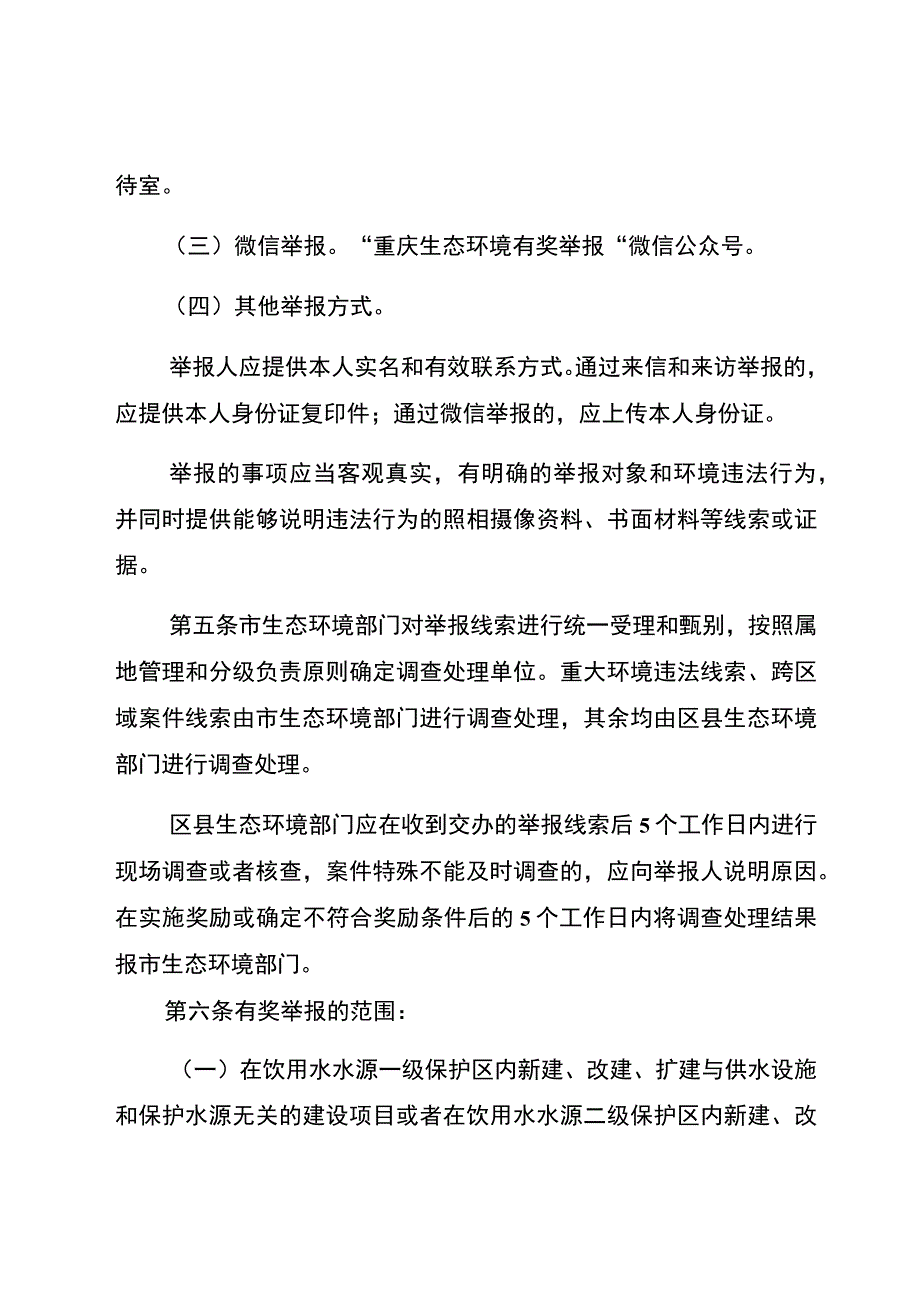 待室。

（三）微信举报。“重庆生态环境有奖举报“微信公众号。

（四）其他举报方式。

举报人应提供本人实名和有效联系方式。通过来信和来访举报的，应提供本人身份证复印件；通过微信举报的，应上传本人身份证。

举报的事项应当客观真实，有明确的举报对象和环境违法行为，并同时提供能够说明违法行为的照相摄像资料、书面材料等线索或证据。

第五条市生态环境部门对举报线索进行统一受理和甄别，按照属地管理和分级负责原则确定调查处理单位。重大环境违法线索、跨区域案件线索由市生态环境部门进行调查处理，其余均由区县生态环境部门进行调查处理。

区县生态环境部门应在收到交办的举报线索后5个工作日内进行现场调查或者核查，案件特殊不能及时调查的，应向举报人说明原因。在实施奖励或确定不符合奖励条件后的5个工作日内将调查处理结果报市生态环境部门。

第六条有奖举报的范围：

（一）在饮用水水源一级保护区内新建、改建、扩建与供水设施和保护水源无关的建设项目或者在饮用水水源二级保护区内新建、改